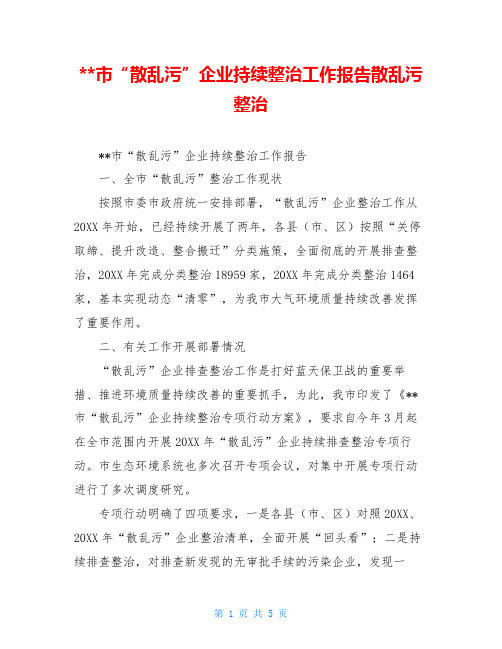 **市“散乱污”企业持续整治工作报告散乱污整治

**市“散乱污”企业持续整治工作报告

一、全市“散乱污”整治工作现状

按照市委市政府统一安排部署，“散乱污”企业整治工作从20XX年开始，已经持续开展了两年，各县（市、区）按照“关停取缔、提升改造、整合搬迁”分类施策，全面彻底的开展排查整治，20XX年完成分类整治18959家，20XX年完成分类整治1464家，基本实现动态“清零”，为我市大气环境质量持续改善发挥了重要作用。

二、有关工作开展部署情况

“散乱污”企业排查整治工作是打好蓝天保卫战的重要举措、推进环境质量持续改善的重要抓手，为此，我市印发了《**市“散乱污”企业持续整治专项行动方案》，要求自今年3月起在全市范围内开展20XX年“散乱污”企业持续排查整治专项行动。市生态环境系统也多次召开专项会议，对集中开展专项行动进行了多次调度研究。

专项行动明确了四项要求，一是各县（市、区）对照20XX、20XX年“散乱污”企业整治清单，全面开展“回头看”；二是持续排查整治，对排查新发现的无审批手续的污染企业，发现一

第 1 页 共 5 页